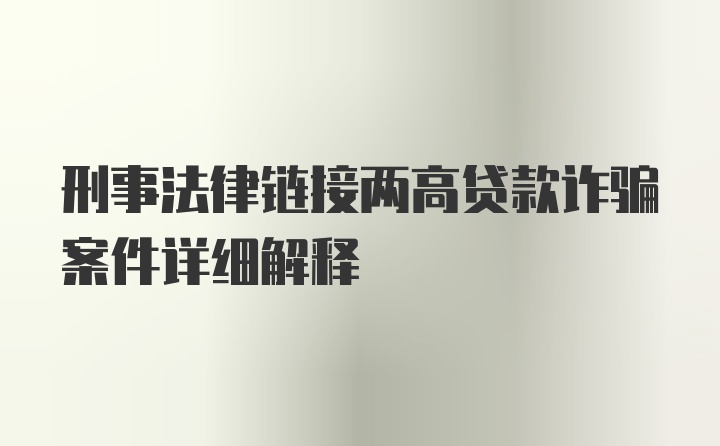 刑事法律链接两高贷款诈骗案件详细解释